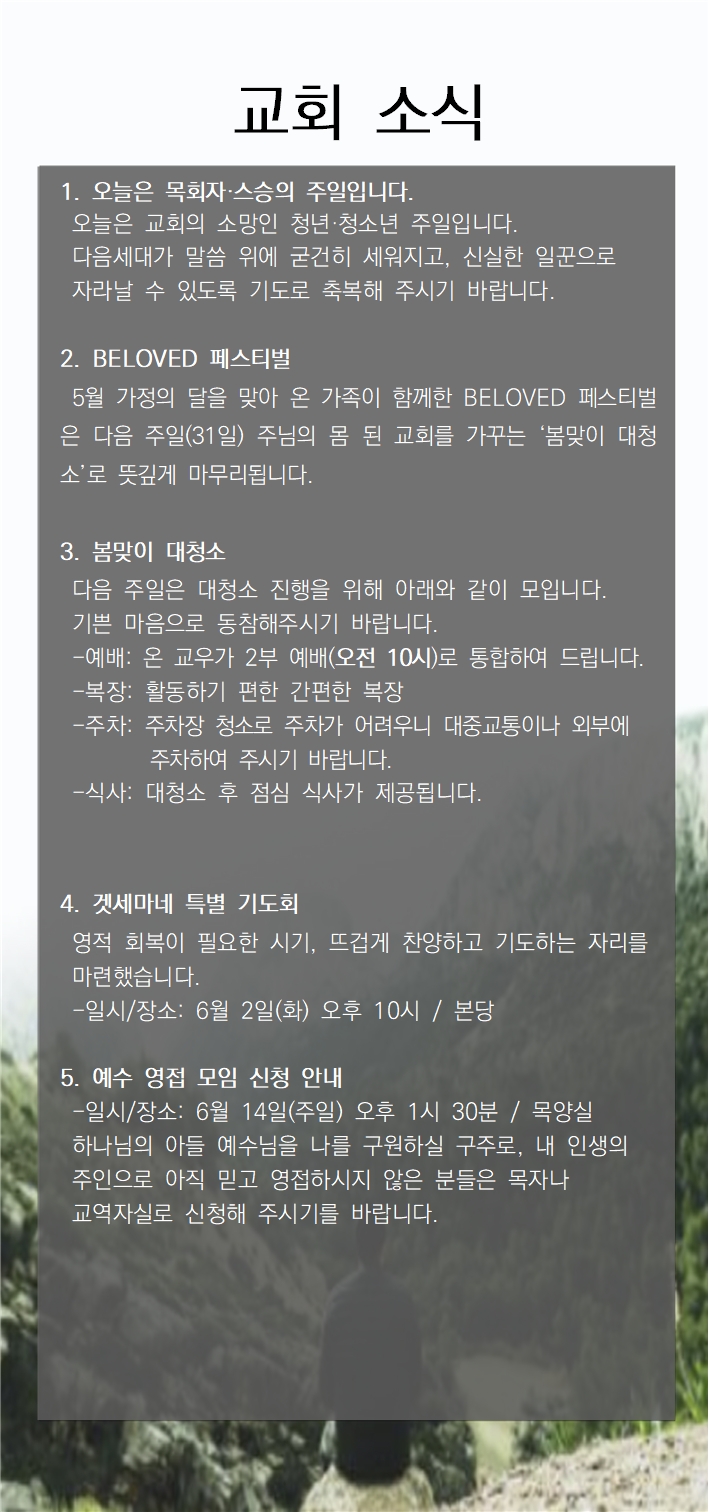 교회 소식

1. 오늘은 목회자·스승의 주일입니다.
오늘은 교회의 소망인 청년·청소년 주일입니다.
다음세대가 말씀 위에 굳건히 세워지고, 신실한 일꾼으로 자라날 수 있도록 기도로 축복해 주시기 바랍니다.

2. BELOVED 페스티벌
5월 가정의 달을 맞아 온 가족이 함께한 BELOVED 페스티벌은 다음 주일(31일) 주님의 몸 된 교회를 가꾸는 ‘봄맞이 대청소’로 뜻깊게 마무리됩니다.

3. 봄맞이 대청소
다음 주일은 대청소 진행을 위해 아래와 같이 모입니다.
기쁜 마음으로 동참해주시기 바랍니다.
-예배: 온 교우가 2부 예배(오전 10시)로 통합하여 드립니다.
-복장: 활동하기 편한 간편한 복장
-주차: 주차장 청소로 주차가 어려우니 대중교통이나 외부에 주차하여 주시기 바랍니다.
-식사: 대청소 후 점심 식사가 제공됩니다.

4. 겟세마네 특별 기도회
영적 회복이 필요한 시기, 뜨겁게 찬양하고 기도하는 자리를 마련했습니다.
-일시/장소: 6월 2일(화) 오후 10시 / 본당

5. 예수 영접 모임 신청 안내
-일시/장소: 6월 14일(주일) 오후 1시 30분 / 목양실
하나님의 아들 예수님을 나를 구원하실 구주로, 내 인생의 주인으로 아직 믿고 영접하시지 않은 분들은 목자나 교역자실로 신청해 주시기를 바랍니다.